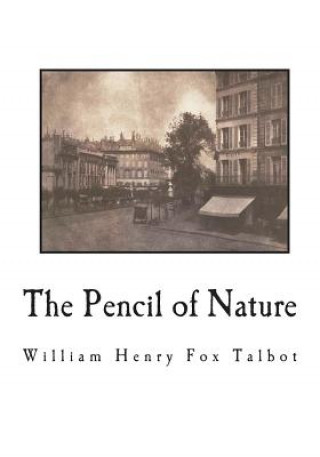 The Pencil of Nature

William Henry Fox Talbot